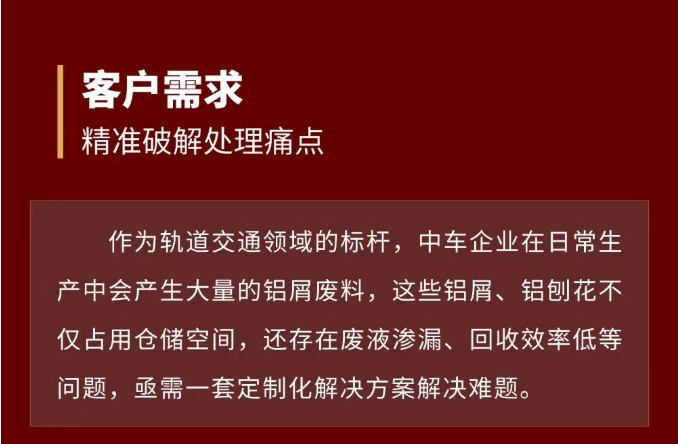 客户需求
精准破解处理痛点

作为轨道交通领域的标杆，中车企业在日常生产中会产生大量的铝屑废料，这些铝屑、铝刨花不仅占用仓储空间，还存在废液渗漏、回收效率低等问题，亟需一套定制化解决方案解决难题。